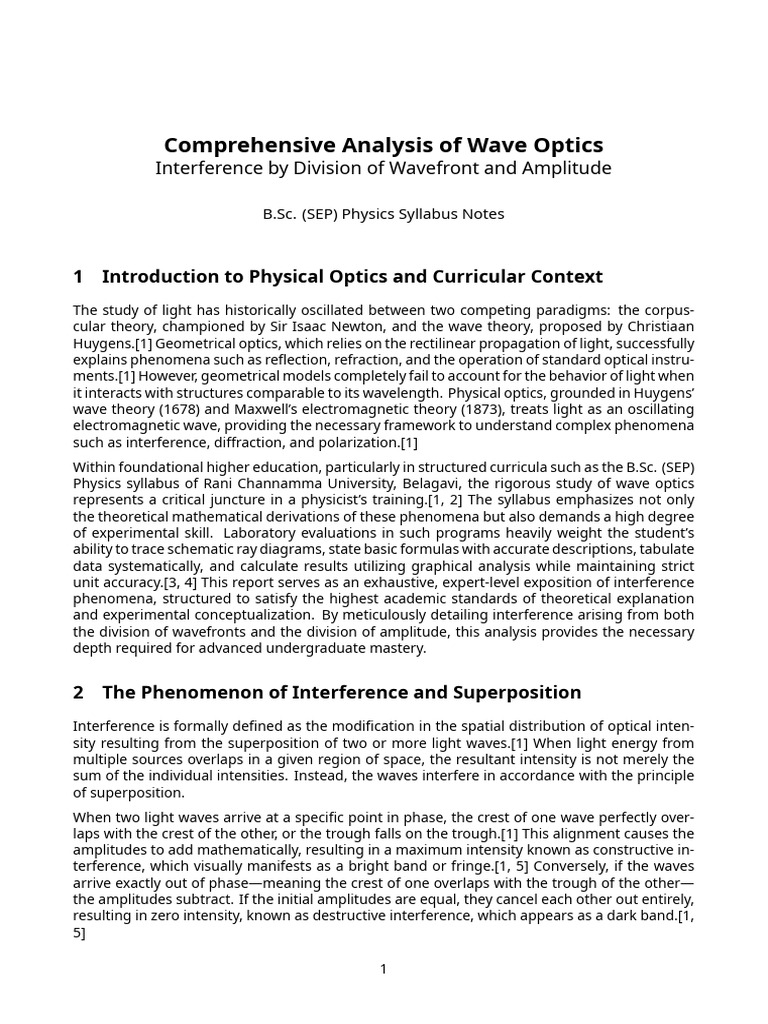 Comprehensive Analysis of Wave Optics
Interference by Division of Wavefront and Amplitude

B.Sc. (SEP) Physics Syllabus Notes

1 Introduction to Physical Optics and Curricular Context

The study of light has historically oscillated between two competing paradigms: the corpuscular theory, championed by Sir Isaac Newton, and the wave theory, proposed by Christiaan Huygens.[1] Geometrical optics, which relies on the rectilinear propagation of light, successfully explains phenomena such as reflection, refraction, and the operation of standard optical instruments.[1] However, geometrical models completely fail to account for the behavior of light when it interacts with structures comparable to its wavelength. Physical optics, grounded in Huygens' wave theory (1678) and Maxwell's electromagnetic theory (1873), treats light as an oscillating electromagnetic wave, providing the necessary framework to understand complex phenomena such as interference, diffraction, and polarization.[1]

Within foundational higher education, particularly in structured curricula such as the B.Sc. (SEP) Physics syllabus of Rani Channamma University, Belagavi, the rigorous study of wave optics represents a critical juncture in a physicist's training.[1, 2] The syllabus emphasizes not only the theoretical mathematical derivations of these phenomena but also demands a high degree of experimental skill. Laboratory evaluations in such programs heavily weight the student's ability to trace schematic ray diagrams, state basic formulas with accurate descriptions, tabulate data systematically, and calculate results utilizing graphical analysis while maintaining strict unit accuracy.[3, 4] This report serves as an exhaustive, expert-level exposition of interference phenomena, structured to satisfy the highest academic standards of theoretical explanation and experimental conceptualization. By meticulously detailing interference arising from both the division of wavefronts and the division of amplitude, this analysis provides the necessary depth required for advanced undergraduate mastery.

2 The Phenomenon of Interference and Superposition

Interference is formally defined as the modification in the spatial distribution of optical intensity resulting from the superposition of two or more light waves.[1] When light energy from multiple sources overlaps in a given region of space, the resultant intensity is not merely the sum of the individual intensities. Instead, the waves interfere in accordance with the principle of superposition.

When two light waves arrive at a specific point in phase, the crest of one wave perfectly overlaps with the crest of the other, or the trough falls on the trough.[1] This alignment causes the amplitudes to add mathematically, resulting in a maximum intensity known as constructive interference, which visually manifests as a bright band or fringe.[1, 5] Conversely, if the waves arrive exactly out of phase—meaning the crest of one overlaps with the trough of the other—the amplitudes subtract. If the initial amplitudes are equal, they cancel each other out entirely, resulting in zero intensity, known as destructive interference, which appears as a dark band.[1, 5]

1